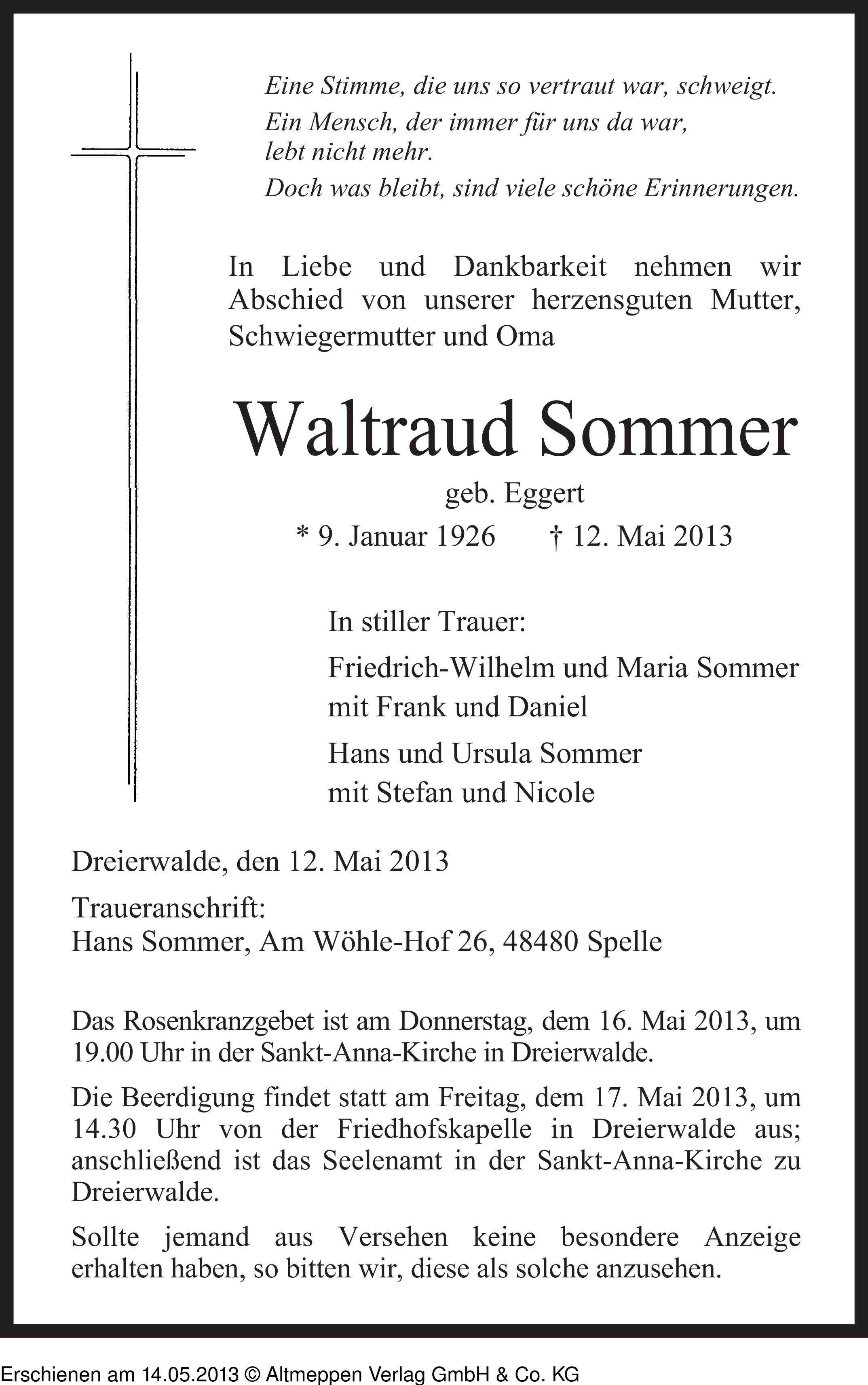 Eine Stimme, die uns so vertraut war, schweigt.
Ein Mensch, der immer für uns da war, lebt nicht mehr.
Doch was bleibt, sind viele schöne Erinnerungen.

In Liebe und Dankbarkeit nehmen wir Abschied von unserer herzensguten Mutter, Schwiegermutter und Oma

Waltraud Sommer

geb. Eggert

* 9. Januar 1926 † 12. Mai 2013

In stiller Trauer:

Friedrich-Wilhelm und Maria Sommer
mit Frank und Daniel

Hans und Ursula Sommer
mit Stefan und Nicole

Dreierwalde, den 12. Mai 2013

Traueranschrift:
Hans Sommer, Am Wöhle-Hof 26, 48480 Spelle

Das Rosenkranzgebet ist am Donnerstag, dem 16. Mai 2013, um 19.00 Uhr in der Sankt-Anna-Kirche in Dreierwalde.

Die Beerdigung findet statt am Freitag, dem 17. Mai 2013, um 14.30 Uhr von der Friedhofskapelle in Dreierwalde aus; anschließend ist das Seelenamt in der Sankt-Anna-Kirche zu Dreierwalde.

Sollte jemand aus Versehen keine besondere Anzeige erhalten haben, so bitten wir, diese als solche anzusehen.

Erschienen am 14.05.2013 © Altmeppen Verlag GmbH & Co. KG